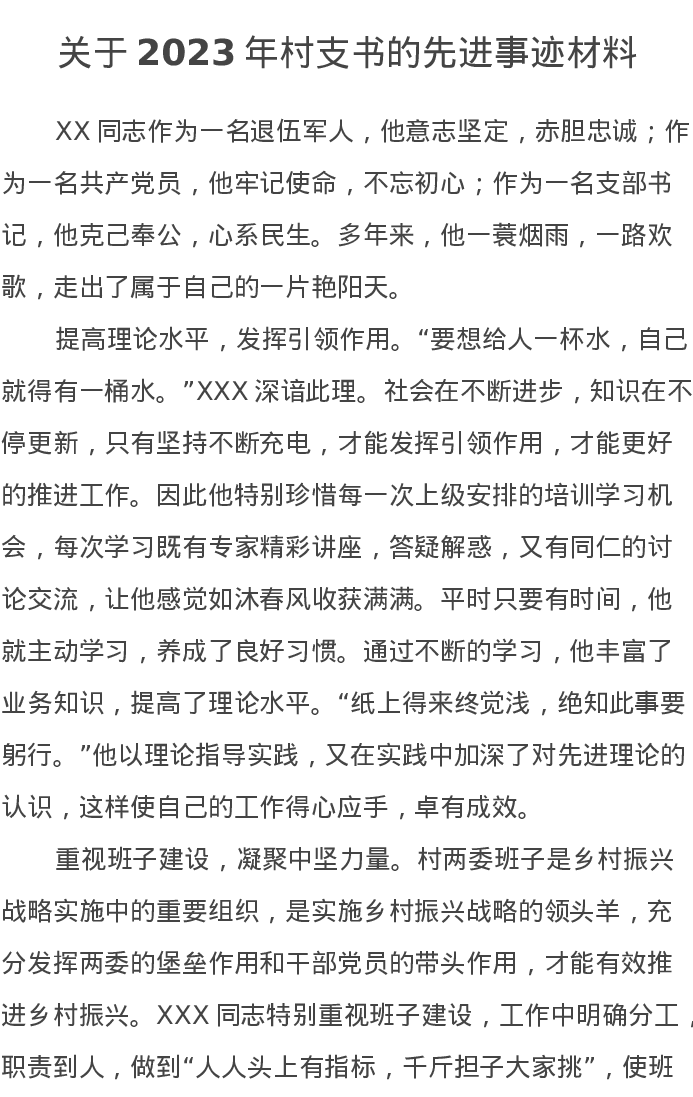 关于 2023 年村支书的先进事迹材料

XX 同志作为一名退伍军人，他意志坚定，赤胆忠诚；作为一名共产党员，他牢记使命，不忘初心；作为一名支部书记，他克己奉公，心系民生。多年来，他一蓑烟雨，一路欢歌，走出了属于自己的一片艳阳天。

提高理论水平，发挥引领作用。“要想给人一杯水，自己就得有一桶水。”XXX 深谙此理。社会在不断进步，知识在不停更新，只有坚持不断充电，才能发挥引领作用，才能更好的推进工作。因此他特别珍惜每一次上级安排的培训学习机会，每次学习既有专家精彩讲座，答疑解惑，又有同仁的讨论交流，让他感觉如沐春风收获满满。平时只要有时间，他就主动学习，养成了良好习惯。通过不断的学习，他丰富了业务知识，提高了理论水平。“纸上得来终觉浅，绝知此事要躬行。”他以理论指导实践，又在实践中加深了对先进理论的认识，这样使自己的工作得心应手，卓有成效。

重视班子建设，凝聚中坚力量。村两委班子是乡村振兴战略实施中的重要组织，是实施乡村振兴战略的领头羊，充分发挥两委的堡垒作用和干部党员的带头作用，才能有效推进乡村振兴。XXX 同志特别重视班子建设，工作中明确分工，职责到人，做到“人人头上有指标，千斤担子大家挑”，使班